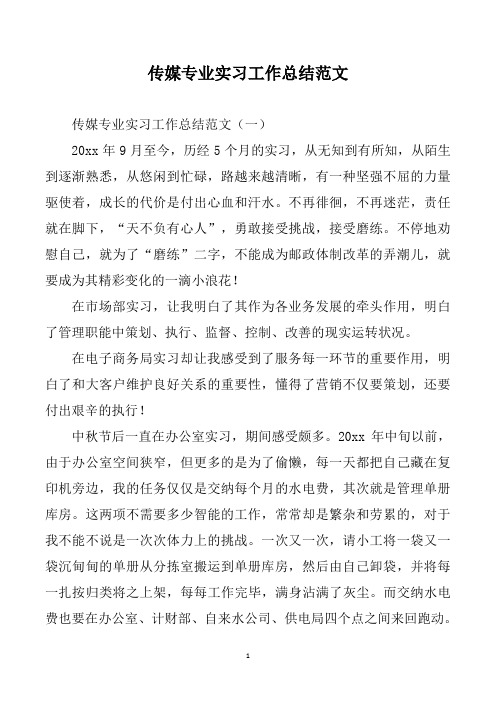 传媒专业实习工作总结范文

传媒专业实习工作总结范文（一）

20xx 年 9 月至今，历经 5 个月的实习，从无知到有所知，从陌生到逐渐熟悉，从悠闲到忙碌，路越来越清晰，有一种坚强不屈的力量驱使着，成长的代价是付出心血和汗水。不再徘徊，不再迷茫，责任就在脚下，“天不负有心人”，勇敢接受挑战，接受磨练。不停地劝慰自己，就为了“磨练”二字，不能成为邮政体制改革的弄潮儿，就要成为其精彩变化的一滴小浪花！

在市场部实习，让我明白了其作为各业务发展的牵头作用，明白了管理职能中策划、执行、监督、控制、改善的现实运转状况。

在电子商务局实习却让我感受到了服务每一环节的重要作用，明白了和大客户维护良好关系的重要性，懂得了营销不仅要策划，还要付出艰辛的执行！

中秋节后一直在办公室实习，期间感受颇多。20xx 年中旬以前，由于办公室空间狭窄，但更多的是为了偷懒，每一天都把自己藏在复印机旁边，我的任务仅仅是交纳每个月的水电费，其次就是管理单册库房。这两项不需要多少智能的工作，常常却是繁杂和劳累的，对于我不能不说是一次次体力上的挑战。一次又一次，请小工将一袋又一袋沉甸甸的单册从分拣室搬运到单册库房，然后由自己卸袋，并将每一扎按归类将之上架，每每工作完毕，满身沾满了灰尘。而交纳水电费也要在办公室、计财部、自来水公司、供电局四个点之间来回跑动。

1